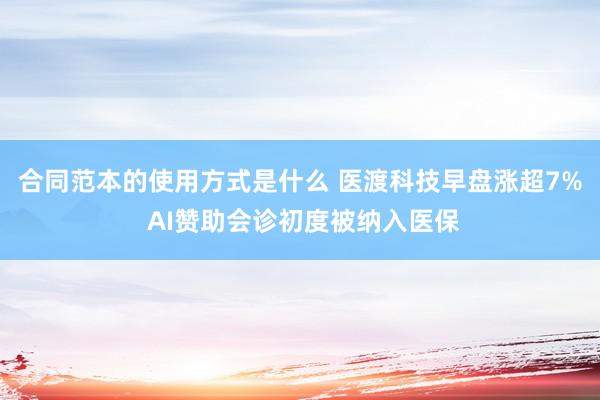 合同范本的使用方式是什么 医渡科技早盘涨超7% AI赞助会诊初度被纳入医保